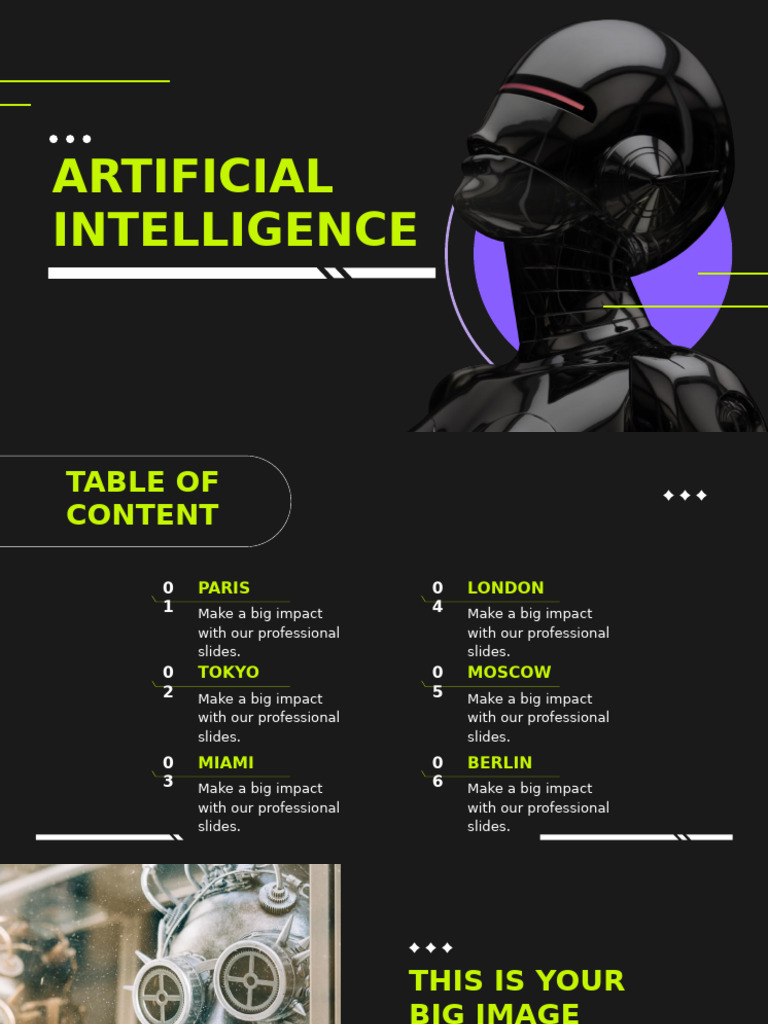 ARTIFICIAL INTELLIGENCE

TABLE OF CONTENT

01
PARIS
Make a big impact with our professional slides.

02
TOKYO
Make a big impact with our professional slides.

03
MIAMI
Make a big impact with our professional slides.

04
LONDON
Make a big impact with our professional slides.

05
MOSCOW
Make a big impact with our professional slides.

06
BERLIN
Make a big impact with our professional slides.

THIS IS YOUR BIG IMAGE